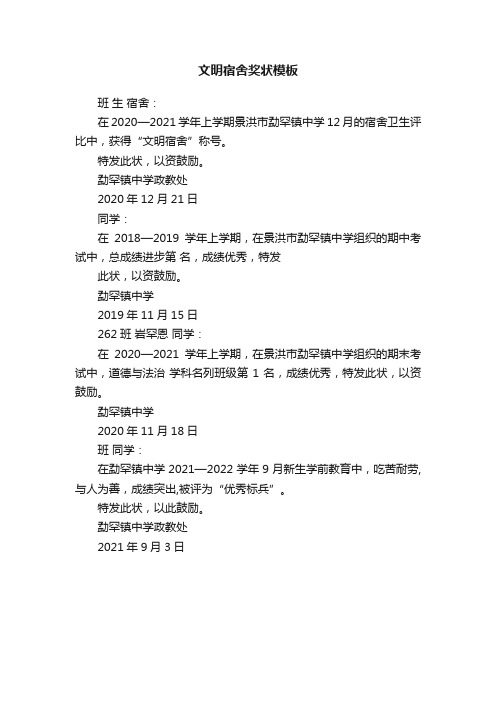 文明宿舍奖状模板

班 生 宿舍：

在 2020—2021 学年上学期景洪市勐罕镇中学 12 月的宿舍卫生评比中，获得“文明宿舍”称号。

特发此状，以资鼓励。

勐罕镇中学政教处

2020 年 12 月 21 日

同学：

在 2018—2019 学年上学期，在景洪市勐罕镇中学组织的期中考试中，总成绩进步第 名，成绩优秀，特发

此状，以资鼓励。

勐罕镇中学

2019 年 11 月 15 日

262 班 岩罕恩 同学：

在 2020—2021 学年上学期，在景洪市勐罕镇中学组织的期末考试中，道德与法治 学科名列班级第 1 名，成绩优秀，特发此状，以资鼓励。

勐罕镇中学

2020 年 11 月 18 日

班 同学：

在勐罕镇中学 2021—2022 学年 9 月新生学前教育中，吃苦耐劳,与人为善，成绩突出,被评为“优秀标兵”。

特发此状，以此鼓励。

勐罕镇中学政教处

2021 年 9 月 3 日